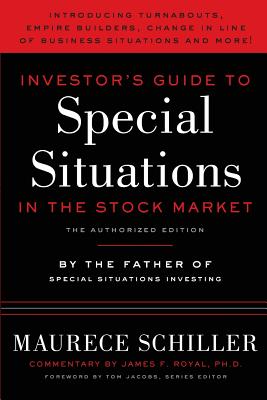 INTRODUCING TURNABOUTS, EMPIRE BUILDERS, CHANGE IN LINE OF BUSINESS SITUATIONS AND MORE!

INVESTOR'S GUIDE TO
Special Situations
IN THE STOCK MARKET

THE AUTHORIZED EDITION

BY THE FATHER OF
SPECIAL SITUATIONS INVESTING

MAURECE SCHILLER
COMMENTARY BY JAMES F. ROYAL, PH.D.
FOREWORD BY TOM JACOBS, SERIES EDITOR